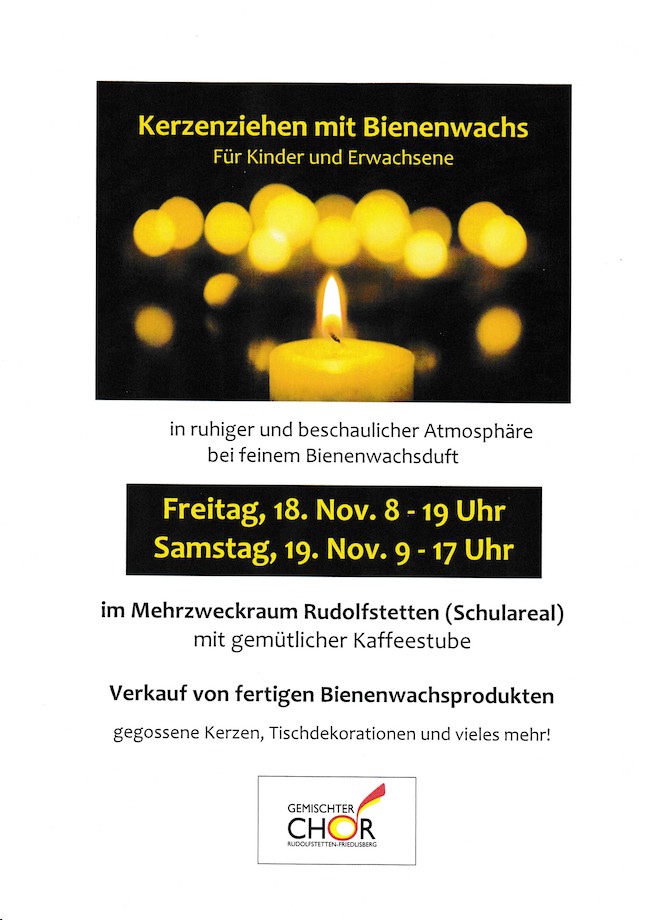 Kerzenziehen mit Bienenwachs
Für Kinder und Erwachsene

in ruhiger und beschaulicher Atmosphäre bei feinem Bienenwachsduft

Freitag, 18. Nov. 8 - 19 Uhr
Samstag, 19. Nov. 9 - 17 Uhr

im Mehrzweckraum Rudolfstetten (Schulareal)
mit gemütlicher Kaffeestube

Verkauf von fertigen Bienenwachsprodukten

gegossene Kerzen, Tischdekorationen und vieles mehr!

GEMISCHTER
CHOR
RUDOLFSTETTEN-FRIEDLISBERG